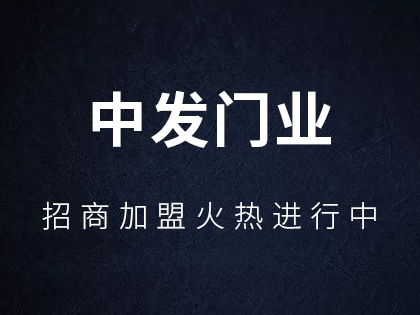 中发门业

招商加盟火热进行中